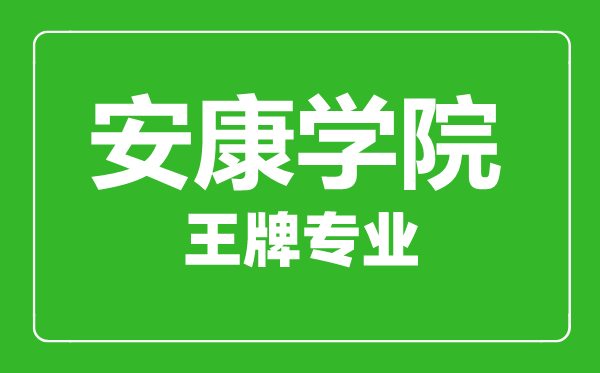 安康学院
王牌专业